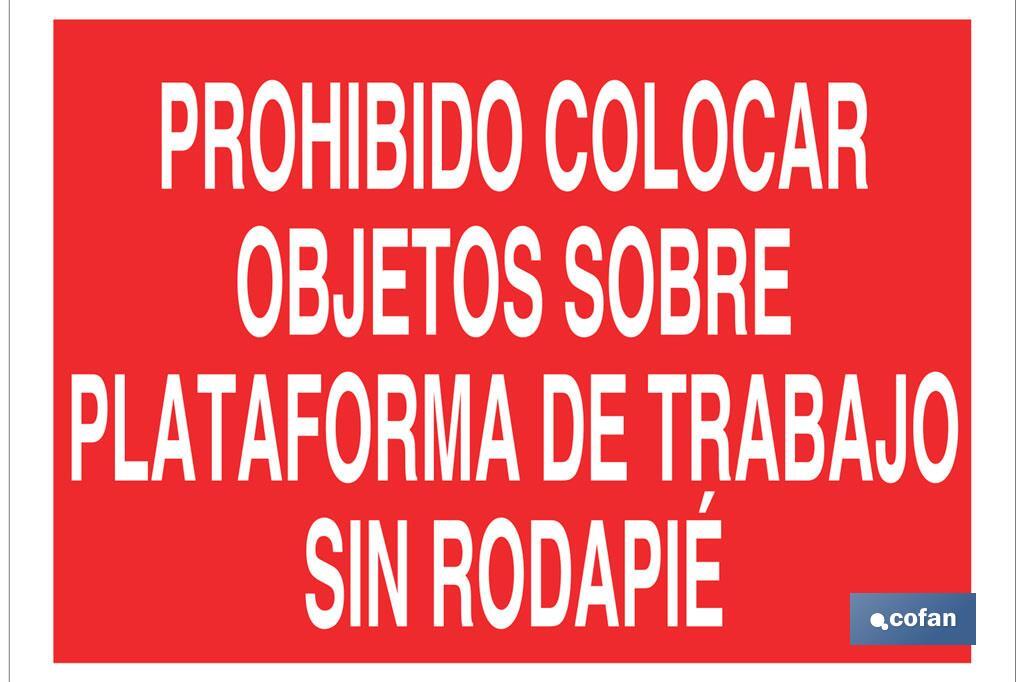 PROHIBIDO COLOCAR OBJETOS SOBRE PLATAFORMA DE TRABAJO SIN RODAPIÉ

cofan